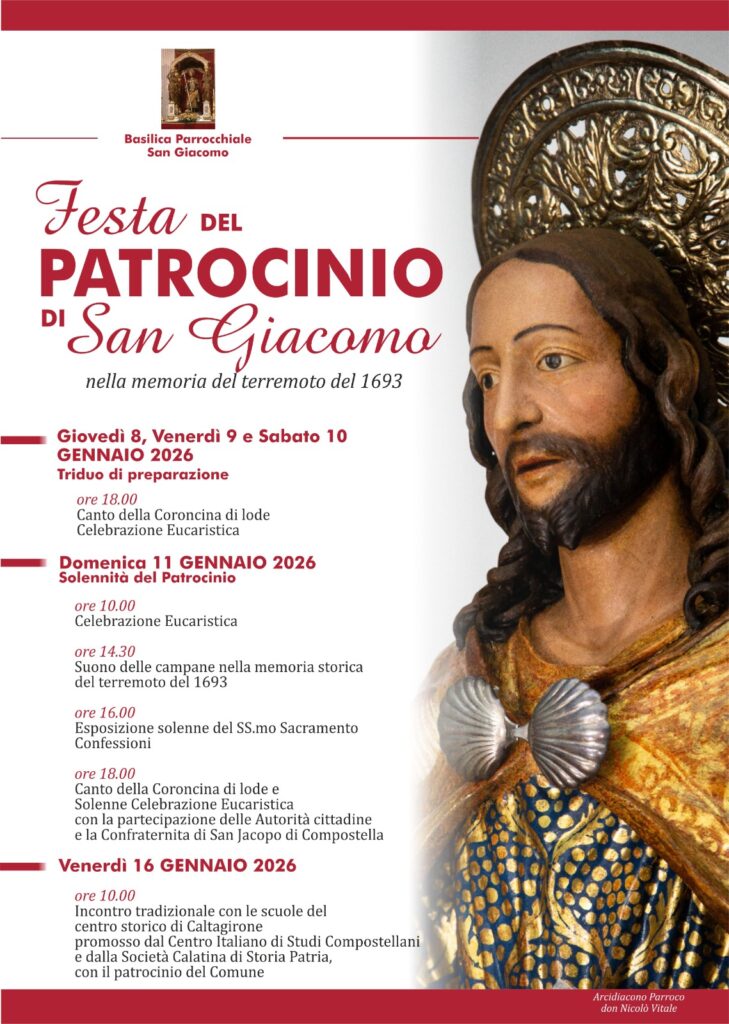 Basilica Parrocchiale
San Giacomo

Festa DEL
PATROCINIO
DI San Giacomo

nella memoria del terremoto del 1693

Giovedì 8, Venerdì 9 e Sabato 10
GENNAIO 2026
Triduo di preparazione

ore 18.00
Canto della Coroncina di lode
Celebrazione Eucaristica

Domenica 11 GENNAIO 2026
Solennità del Patrocinio

ore 10.00
Celebrazione Eucaristica

ore 14.30
Suono delle campane nella memoria storica del terremoto del 1693

ore 16.00
Esposizione solenne del SS.mo Sacramento
Confessioni

ore 18.00
Canto della Coroncina di lode e
Solenne Celebrazione Eucaristica
con la partecipazione delle Autorità cittadine
e la Confraternita di San Jacopo di Compostella

Venerdì 16 GENNAIO 2026

ore 10.00
Incontro tradizionale con le scuole del
centro storico di Caltagirone
promosso dal Centro Italiano di Studi Compostellani
e dalla Società Calatina di Storia Patria,
con il patrocinio del Comune

Arcidiacono Parroco
don Nicolò Vitale